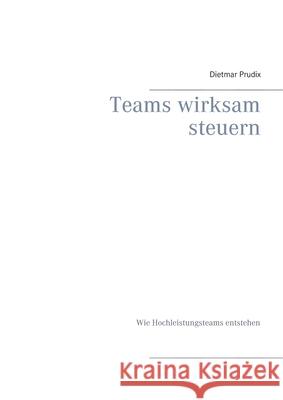 Dietmar Prudix

Teams wirksam steuern

Wie Hochleistungsteams entstehen

Kraina Książek